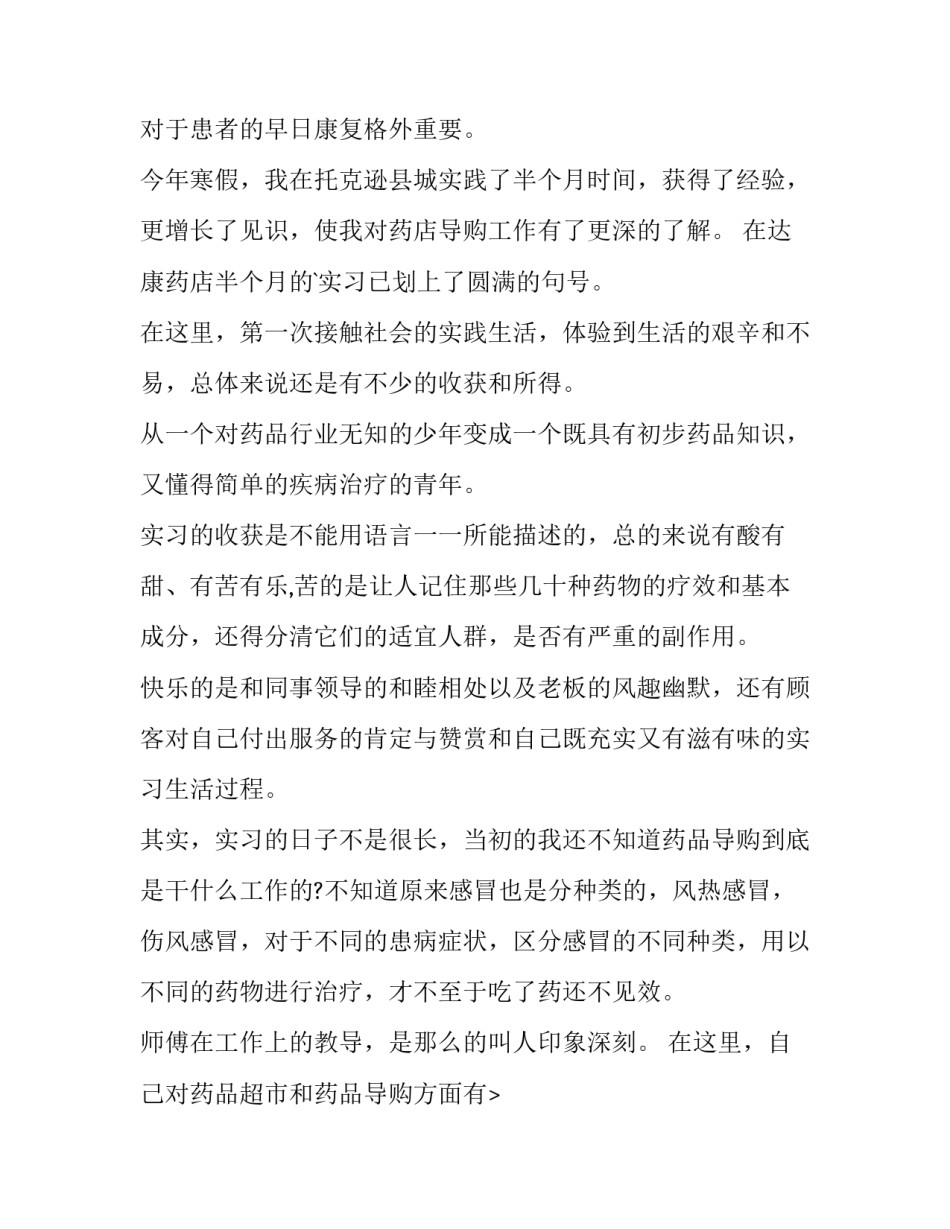 对于患者的早日康复格外重要。

今年寒假，我在托克逊县城实践了半个月时间，获得了经验，更增长了见识，使我对药店导购工作有了更深的了解。 在达康药店半个月的实习已划上了圆满的句号。

在这里，第一次接触社会的实践生活，体验到生活的艰辛和不易，总体来说还是有不少的收获和所得。

从一个对药品行业无知的少年变成一个既具有初步药品知识，又懂得简单的疾病治疗的青年。

实习的收获是不能用语言一一所能描述的，总的来说有酸有甜、有苦有乐,苦的是让人记住那些几十种药物的疗效和基本成分，还得分清它们的适宜人群，是否有严重的副作用。

快乐的是和同事领导的和睦相处以及老板的风趣幽默，还有顾客对自己付出服务的肯定与赞赏和自己既充实又有滋有味的实习生活过程。

其实，实习的日子不是很长，当初的我还不知道药品导购到底是干什么工作的?不知道原来感冒也是分种类的，风热感冒，伤风感冒，对于不同的患病症状，区分感冒的不同种类，用以不同的药物进行治疗，才不至于吃了药还不见效。

师傅在工作上的教导，是那么的叫人印象深刻。 在这里，自己对药品超市和药品导购方面有>